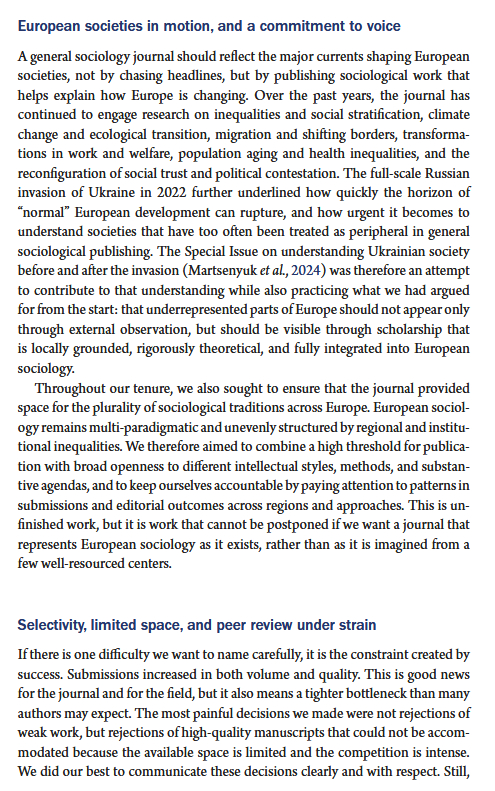 European societies in motion, and a commitment to voice

A general sociology journal should reflect the major currents shaping European societies, not by chasing headlines, but by publishing sociological work that helps explain how Europe is changing. Over the past years, the journal has continued to engage research on inequalities and social stratification, climate change and ecological transition, migration and shifting borders, transformations in work and welfare, population aging and health inequalities, and the reconfiguration of social trust and political contestation. The full-scale Russian invasion of Ukraine in 2022 further underlined how quickly the horizon of "normal" European development can rupture, and how urgent it becomes to understand societies that have too often been treated as peripheral in general sociological publishing. The Special Issue on understanding Ukrainian society before and after the invasion (Martsenyuk et al., 2024) was therefore an attempt to contribute to that understanding while also practicing what we had argued for from the start: that underrepresented parts of Europe should not appear only through external observation, but should be visible through scholarship that is locally grounded, rigorously theoretical, and fully integrated into European sociology.

Throughout our tenure, we also sought to ensure that the journal provided space for the plurality of sociological traditions across Europe. European sociology remains multi-paradigmatic and unevenly structured by regional and institutional inequalities. We therefore aimed to combine a high threshold for publication with broad openness to different intellectual styles, methods, and substantive agendas, and to keep ourselves accountable by paying attention to patterns in submissions and editorial outcomes across regions and approaches. This is unfinished work, but it is work that cannot be postponed if we want a journal that represents European sociology as it exists, rather than as it is imagined from a few well-resourced centers.

Selectivity, limited space, and peer review under strain

If there is one difficulty we want to name carefully, it is the constraint created by success. Submissions increased in both volume and quality. This is good news for the journal and for the field, but it also means a tighter bottleneck than many authors may expect. The most painful decisions we made were not rejections of weak work, but rejections of high-quality manuscripts that could not be accommodated because the available space is limited and the competition is intense. We did our best to communicate these decisions clearly and with respect. Still,